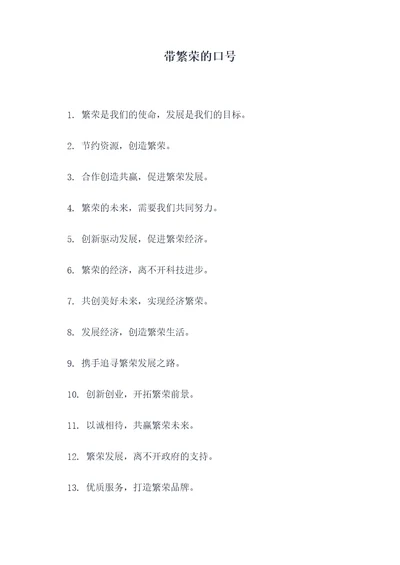 带繁荣的口号

1. 繁荣是我们的使命，发展是我们的目标。

2. 节约资源，创造繁荣。

3. 合作创造共赢，促进繁荣发展。

4. 繁荣的未来，需要我们共同努力。

5. 创新驱动发展，促进繁荣经济。

6. 繁荣的经济，离不开科技进步。

7. 共创美好未来，实现经济繁荣。

8. 发展经济，创造繁荣生活。

9. 携手追寻繁荣发展之路。

10. 创新创业，开拓繁荣前景。

11. 以诚相待，共赢繁荣未来。

12. 繁荣发展，离不开政府的支持。

13. 优质服务，打造繁荣品牌。